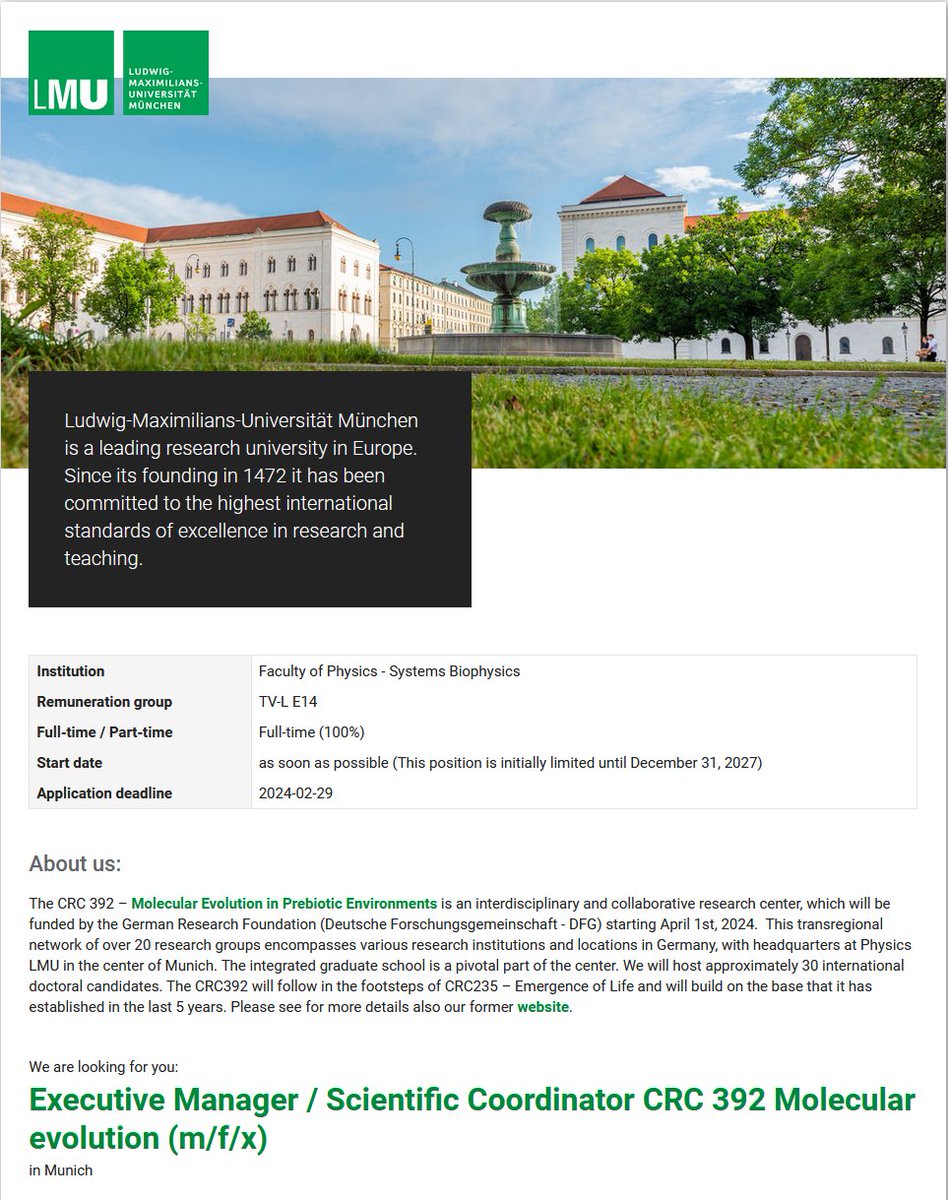 LMU LUDWIG-MAXIMILIANS-UNIVERSITÄT MÜNCHEN

Ludwig-Maximilians-Universität München is a leading research university in Europe. Since its founding in 1472 it has been committed to the highest international standards of excellence in research and teaching.

| Institution | Faculty of Physics - Systems Biophysics |
|---|---|
| Remuneration group | TV-L E14 |
| Full-time / Part-time | Full-time (100%) |
| Start date | as soon as possible (This position is initially limited until December 31, 2027) |
| Application deadline | 2024-02-29 |

About us:

The CRC 392 – Molecular Evolution in Prebiotic Environments is an interdisciplinary and collaborative research center, which will be funded by the German Research Foundation (Deutsche Forschungsgemeinschaft - DFG) starting April 1st, 2024. This transregional network of over 20 research groups encompasses various research institutions and locations in Germany, with headquarters at Physics LMU in the center of Munich. The integrated graduate school is a pivotal part of the center. We will host approximately 30 international doctoral candidates. The CRC392 will follow in the footsteps of CRC235 – Emergence of Life and will build on the base that it has established in the last 5 years. Please see for more details also our former website.

We are looking for you:

Executive Manager / Scientific Coordinator CRC 392 Molecular evolution (m/f/x)

in Munich